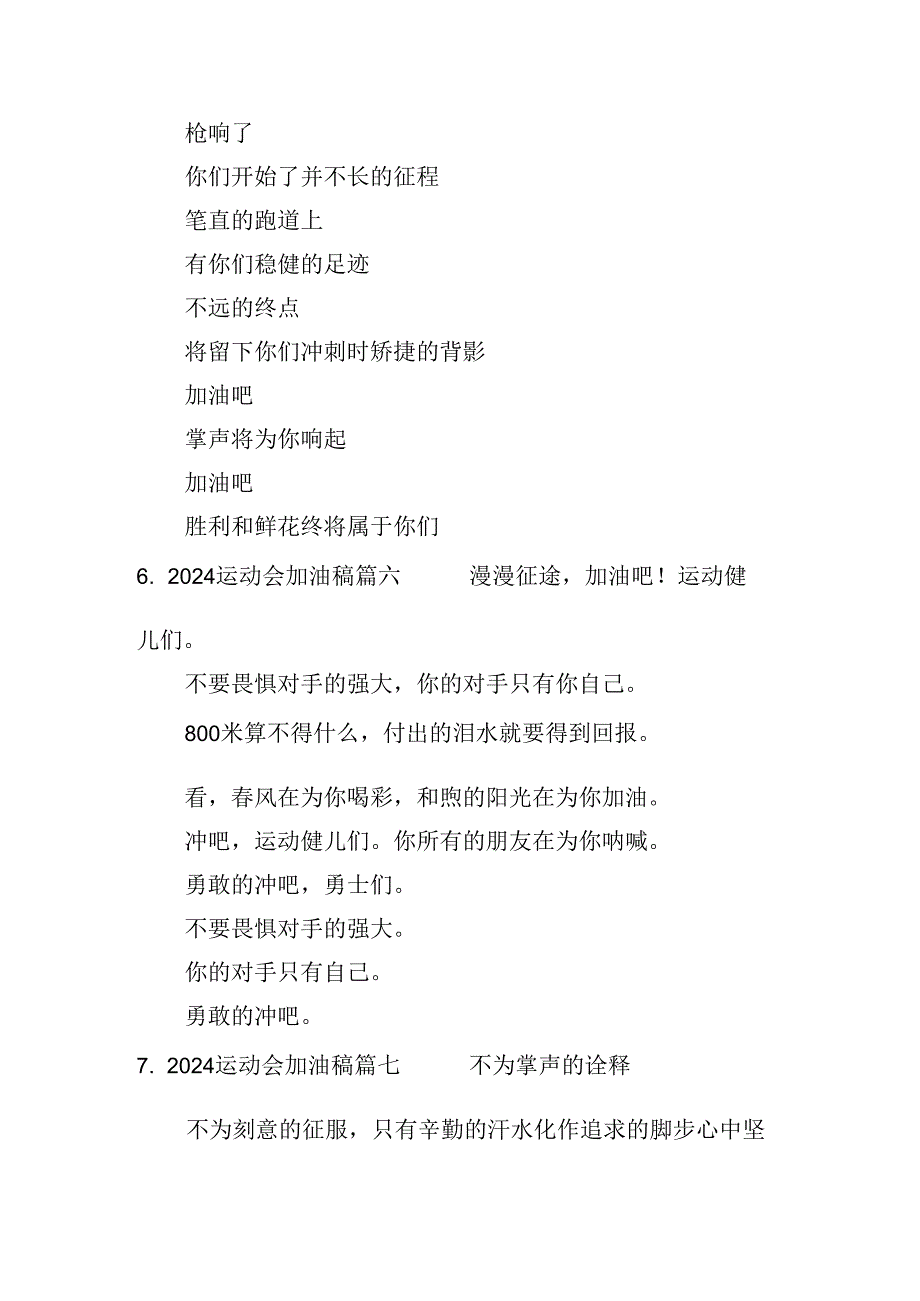 枪响了

你们开始了并不长的征程

笔直的跑道上

有你们稳健的足迹

不远的终点

将留下你们冲刺时矫捷的背影

加油吧

掌声将为你响起

加油吧

胜利和鲜花终将属于你们

6. 2024运动会加油稿篇六　　漫漫征途，加油吧！运动健儿们。

不要畏惧对手的强大，你的对手只有你自己。

800米算不得什么，付出的泪水就要得到回报。

看，春风在为你喝彩，和煦的阳光在为你加油。

冲吧，运动健儿们。你所有的朋友在为你呐喊。

勇敢的冲吧，勇士们。

不要畏惧对手的强大。

你的对手只有自己。

勇敢的冲吧。

7. 2024运动会加油稿篇七　　不为掌声的诠释

不为刻意的征服，只有辛勤的汗水化作追求的脚步心中坚